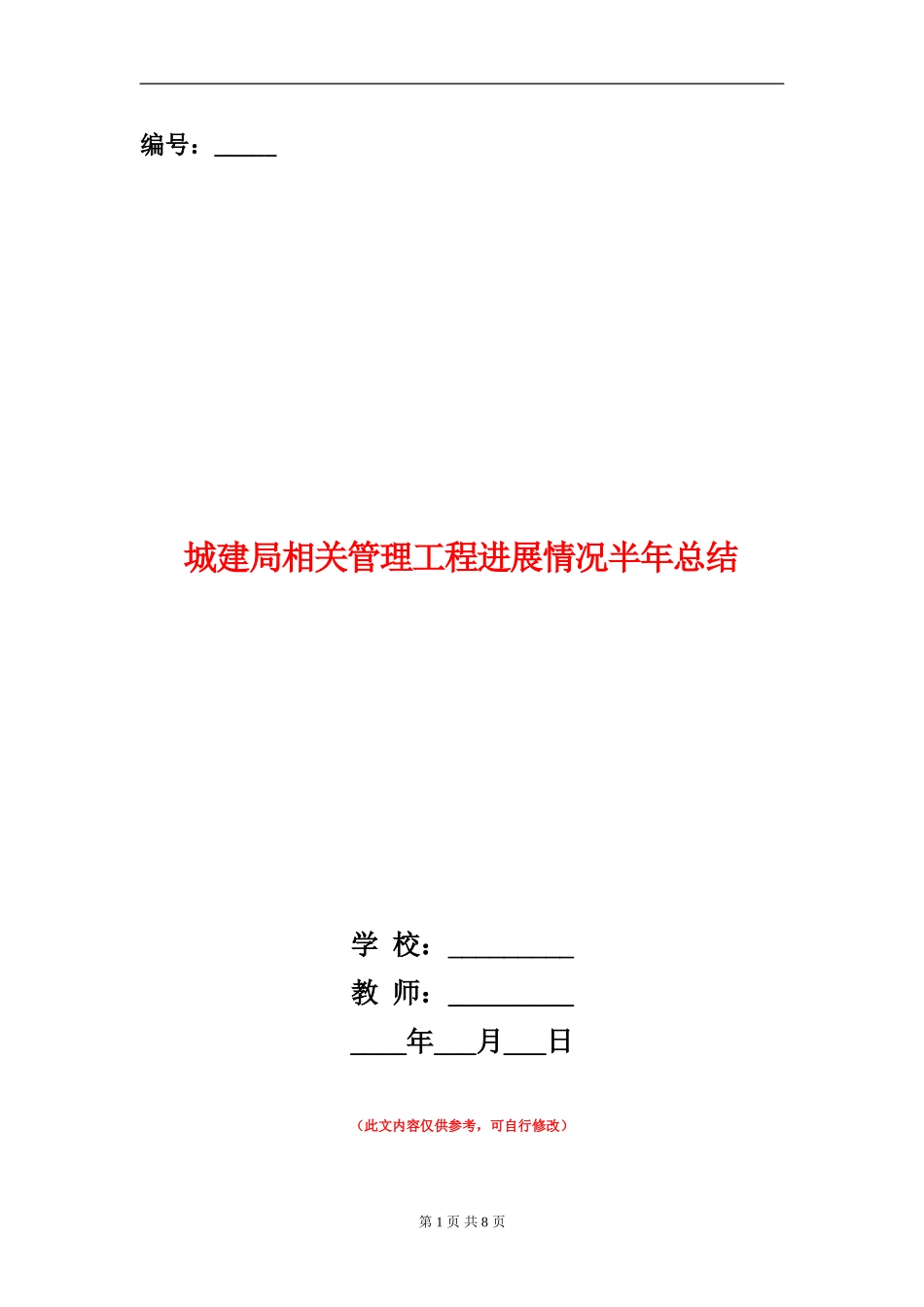 编号：_____

城建局相关管理工程进展情况半年总结

学 校：_________

教 师：_________

____年___月___日

（此文内容仅供参考，可自行修改）

第 1 页 共 8 页